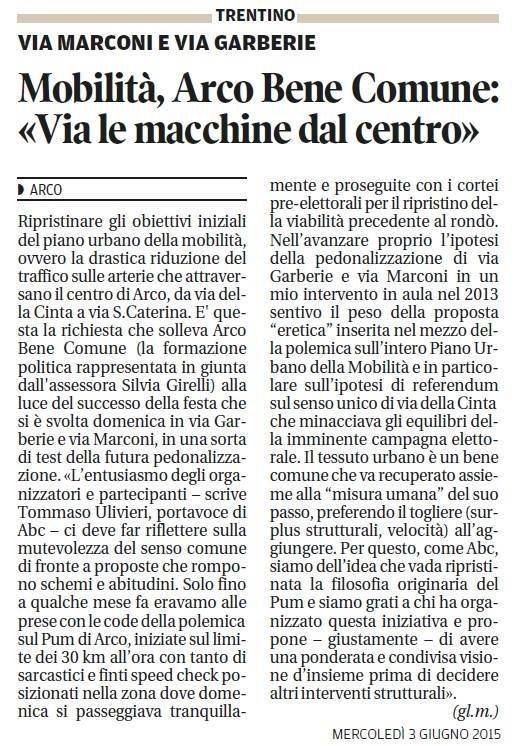 TRENTINO

VIA MARCONI E VIA GARBERIE

Mobilità, Arco Bene Comune: «Via le macchine dal centro»

ARCO

Ripristinare gli obiettivi iniziali del piano urbano della mobilità, ovvero la drastica riduzione del traffico sulle arterie che attraversano il centro di Arco, da via della Cinta a via S.Caterina. E' questa la richiesta che solleva Arco Bene Comune (la formazione politica rappresentata in giunta dall'assessora Silvia Girelli) alla luce del successo della festa che si è svolta domenica in via Garberie e via Marconi, in una sorta di test della futura pedonalizzazione. «L'entusiasmo degli organizzatori e partecipanti – scrive Tommaso Ulivieri, portavoce di Abc – ci deve far riflettere sulla mutevolezza del senso comune di fronte a proposte che rompono schemi e abitudini. Solo fino a qualche mese fa eravamo alle prese con le code della polemica sul Pum di Arco, iniziate sul limite dei 30 km all'ora con tanto di sarcastici e finti speed check posizionati nella zona dove domenica si passeggiava tranquillamente e proseguite con i cortei pre-elettorali per il ripristino della viabilità precedente al rondò. Nell'avanzare proprio l'ipotesi della pedonalizzazione di via Garberie e via Marconi in un mio intervento in aula nel 2013 sentivo il peso della proposta "eretica" inserita nel mezzo della polemica sull'intero Piano Urbano della Mobilità e in particolare sull'ipotesi di referendum sul senso unico di via della Cinta che minacciava gli equilibri della imminente campagna elettorale. Il tessuto urbano è un bene comune che va recuperato assieme alla "misura umana" del suo passo, preferendo il togliere (surplus strutturali, velocità) all'aggiungere. Per questo, come Abc, siamo dell'idea che vada ripristinata la filosofia originaria del Pum e siamo grati a chi ha organizzato questa iniziativa e propone – giustamente – di avere una ponderata e condivisa visione d'insieme prima di decidere altri interventi strutturali».

(gl.m.)

MERCOLEDÌ 3 GIUGNO 2015